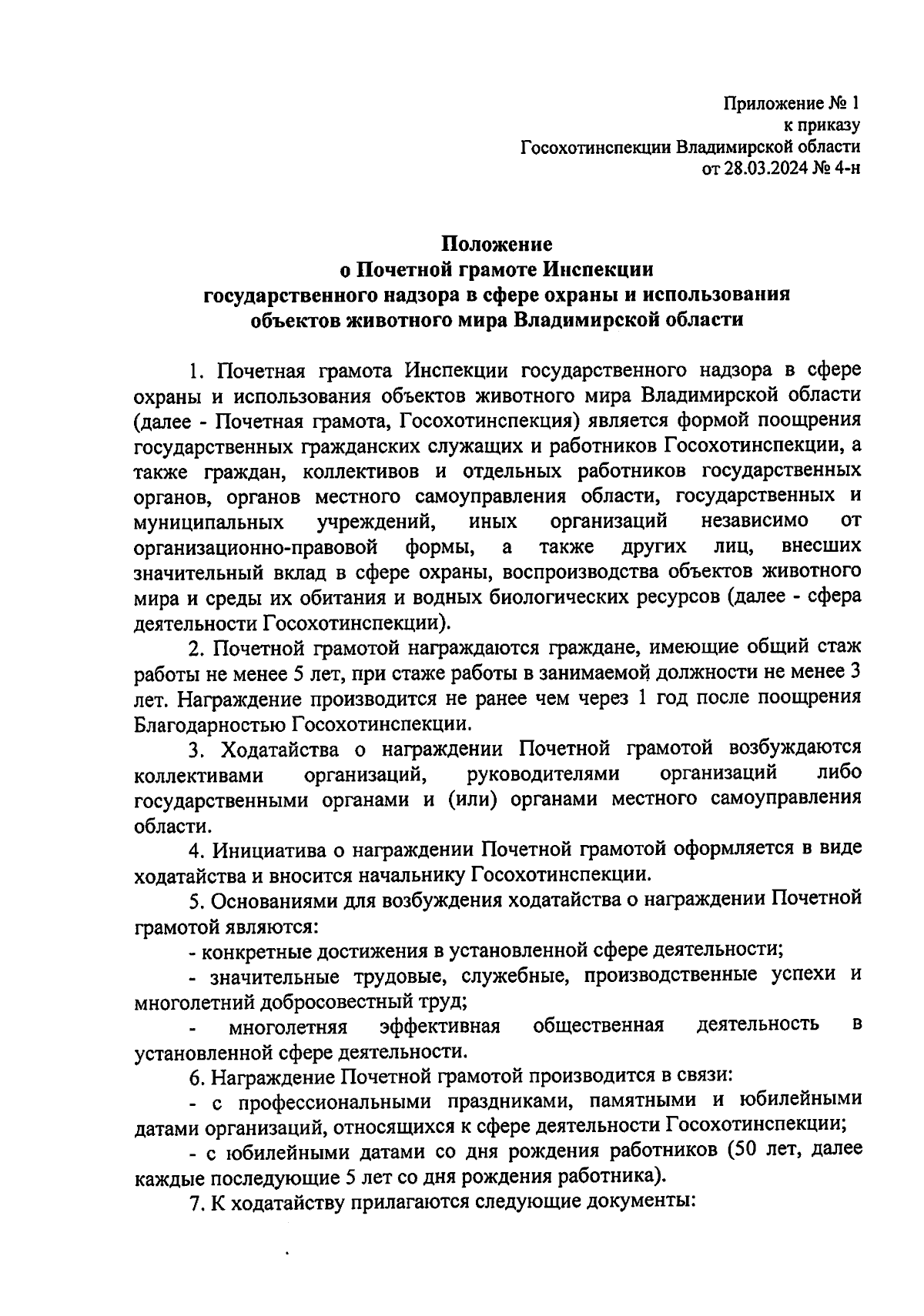 Приложение № 1
к приказу
Госохотинспекции Владимирской области
от 28.03.2024 № 4-н

Положение
о Почетной грамоте Инспекции
государственного надзора в сфере охраны и использования
объектов животного мира Владимирской области

1. Почетная грамота Инспекции государственного надзора в сфере охраны и использования объектов животного мира Владимирской области (далее - Почетная грамота, Госохотинспекция) является формой поощрения государственных гражданских служащих и работников Госохотинспекции, а также граждан, коллективов и отдельных работников государственных органов, органов местного самоуправления области, государственных и муниципальных учреждений, иных организаций независимо от организационно-правовой формы, а также других лиц, внесших значительный вклад в сфере охраны, воспроизводства объектов животного мира и среды их обитания и водных биологических ресурсов (далее - сфера деятельности Госохотинспекции).

2. Почетной грамотой награждаются граждане, имеющие общий стаж работы не менее 5 лет, при стаже работы в занимаемой должности не менее 3 лет. Награждение производится не ранее чем через 1 год после поощрения Благодарностью Госохотинспекции.

3. Ходатайства о награждении Почетной грамотой возбуждаются коллективами организаций, руководителями организаций либо государственными органами и (или) органами местного самоуправления области.

4. Инициатива о награждении Почетной грамотой оформляется в виде ходатайства и вносится начальнику Госохотинспекции.

5. Основаниями для возбуждения ходатайства о награждении Почетной грамотой являются:

- конкретные достижения в установленной сфере деятельности;

- значительные трудовые, служебные, производственные успехи и многолетний добросовестный труд;

- многолетняя эффективная общественная деятельность в установленной сфере деятельности.

6. Награждение Почетной грамотой производится в связи:

- с профессиональными праздниками, памятными и юбилейными датами организаций, относящихся к сфере деятельности Госохотинспекции;

- с юбилейными датами со дня рождения работников (50 лет, далее каждые последующие 5 лет со дня рождения работника).

7. К ходатайству прилагаются следующие документы: